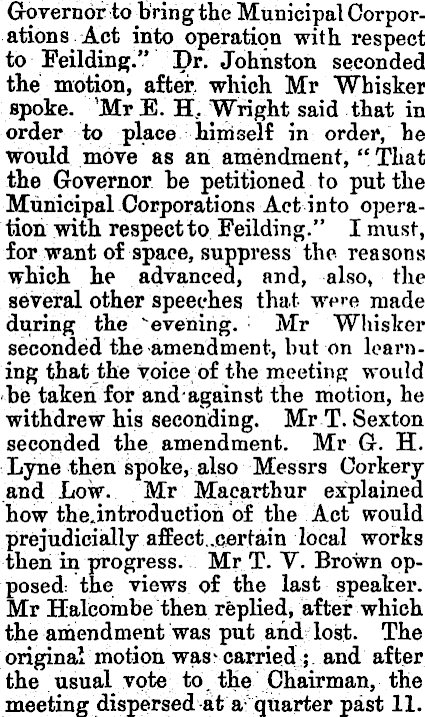 Governor to bring the Municipal Corporations Act into operation with respect to Feilding." Dr. Johnston seconded the motion, after which Mr Whisker spoke. Mr E. H. Wright said that in order to place himself in order, he would move as an amendment, "That the Governor be petitioned to put the Municipal Corporations Act into operation with respect to Feilding." I must, for want of space, suppress the reasons which he advanced, and, also, the several other speeches that were made during the evening. Mr Whisker seconded the amendment, but on learning that the voice of the meeting would be taken for and against the motion, he withdrew his seconding. Mr T. Sexton seconded the amendment. Mr G. H. Lyne then spoke, also Messrs Corkery and Low. Mr Macarthur explained how the introduction of the Act would prejudicially affect certain local works then in progress. Mr T. V. Brown opposed the views of the last speaker. Mr Halcombe then replied, after which the amendment was put and lost. The original motion was carried; and after the usual vote to the Chairman, the meeting dispersed at a quarter past 11.